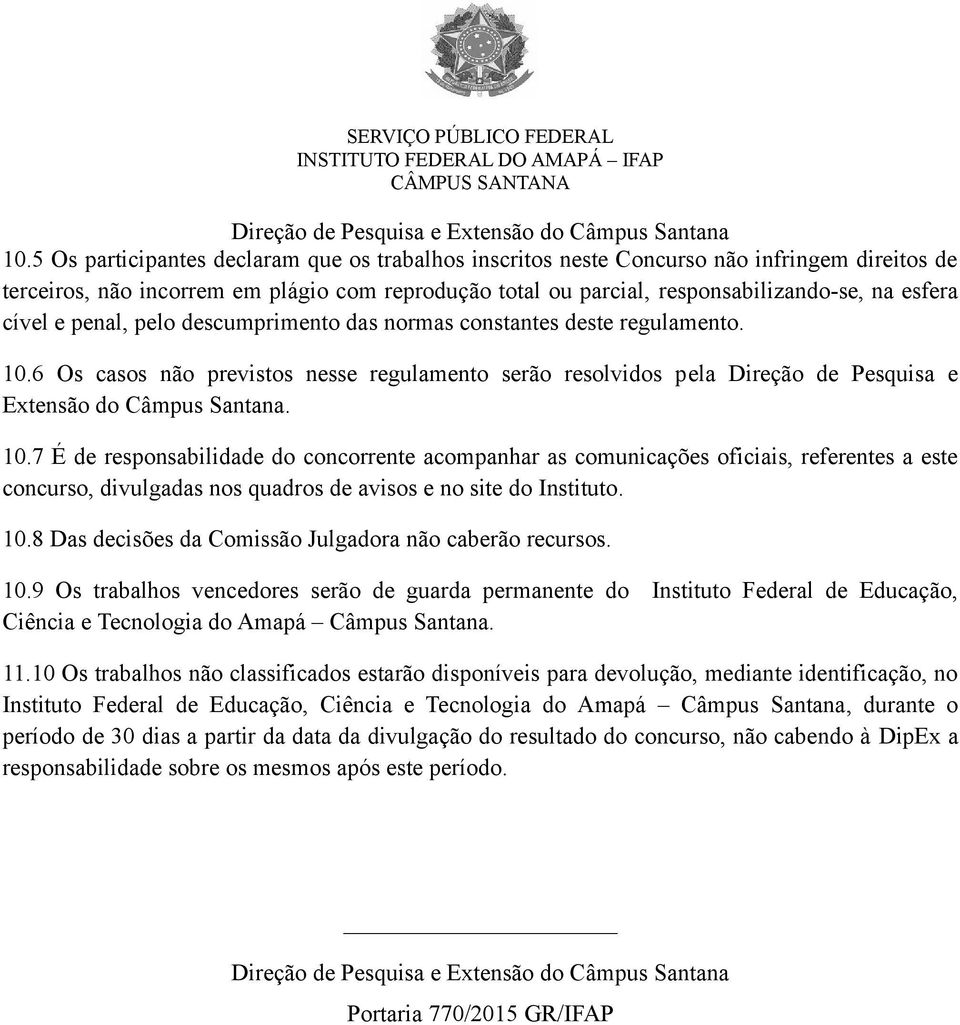 SERVIÇO PÚBLICO FEDERAL
INSTITUTO FEDERAL DO AMAPÁ – IFAP
CÂMPUS SANTANA

Direção de Pesquisa e Extensão do Câmpus Santana

10.5 Os participantes declaram que os trabalhos inscritos neste Concurso não infringem direitos de terceiros, não incorrem em plágio com reprodução total ou parcial, responsabilizando-se, na esfera cível e penal, pelo descumprimento das normas constantes deste regulamento.

10.6 Os casos não previstos nesse regulamento serão resolvidos pela Direção de Pesquisa e Extensão do Câmpus Santana.

10.7 É de responsabilidade do concorrente acompanhar as comunicações oficiais, referentes a este concurso, divulgadas nos quadros de avisos e no site do Instituto.

10.8 Das decisões da Comissão Julgadora não caberão recursos.

10.9 Os trabalhos vencedores serão de guarda permanente do Instituto Federal de Educação, Ciência e Tecnologia do Amapá – Câmpus Santana.

11.10 Os trabalhos não classificados estarão disponíveis para devolução, mediante identificação, no Instituto Federal de Educação, Ciência e Tecnologia do Amapá – Câmpus Santana, durante o período de 30 dias a partir da data da divulgação do resultado do concurso, não cabendo à DipEx a responsabilidade sobre os mesmos após este período.

Direção de Pesquisa e Extensão do Câmpus Santana

Portaria 770/2015 GR/IFAP